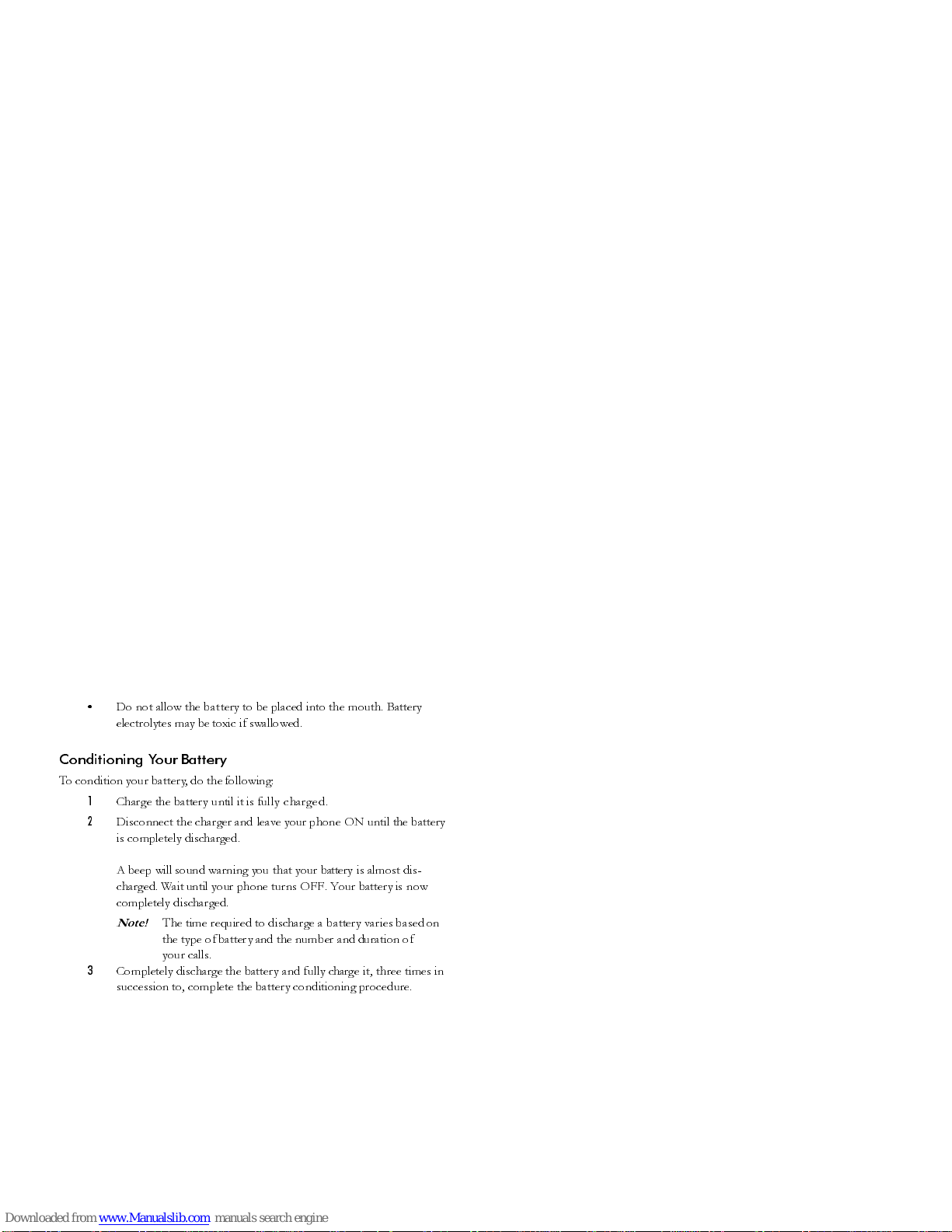 • Do not allow the battery to be placed into the mouth. Battery electrolytes may be toxic if swallowed.

Conditioning Your Battery

To condition your battery, do the following:

1 Charge the battery until it is fully charged.

2 Disconnect the charger and leave your phone ON until the battery is completely discharged.

A beep will sound warning you that your battery is almost discharged. Wait until your phone turns OFF. Your battery is now completely discharged.

Note! The time required to discharge a battery varies based on the type of battery and the number and duration of your calls.

3 Completely discharge the battery and fully charge it, three times in succession to, complete the battery conditioning procedure.

Downloaded from www.Manualslib.com manuals search engine